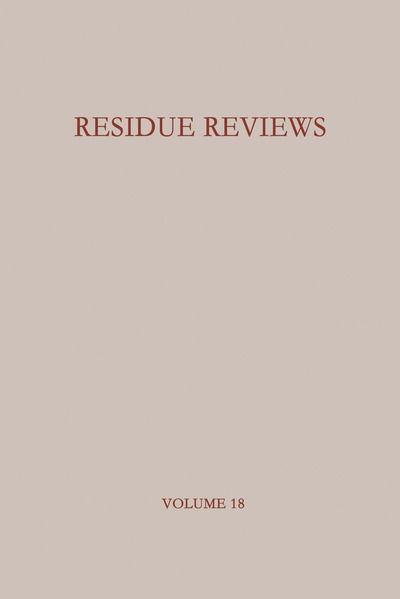 RESIDUE REVIEWS

VOLUME 18